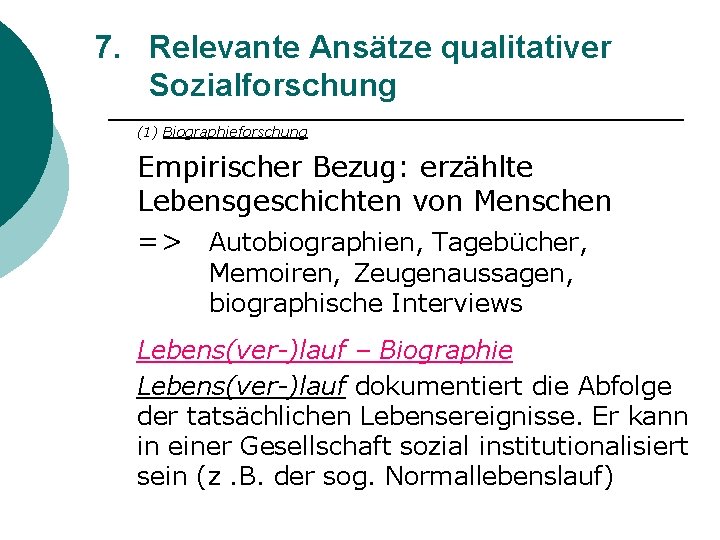 7. Relevante Ansätze qualitativer Sozialforschung

(1) Biographieforschung

Empirischer Bezug: erzählte Lebensgeschichten von Menschen

=> Autobiographien, Tagebücher, Memoiren, Zeugenaussagen, biographische Interviews

Lebens(ver-)lauf – Biographie

Lebens(ver-)lauf dokumentiert die Abfolge der tatsächlichen Lebensereignisse. Er kann in einer Gesellschaft sozial institutionalisiert sein (z .B. der sog. Normallebenslauf)